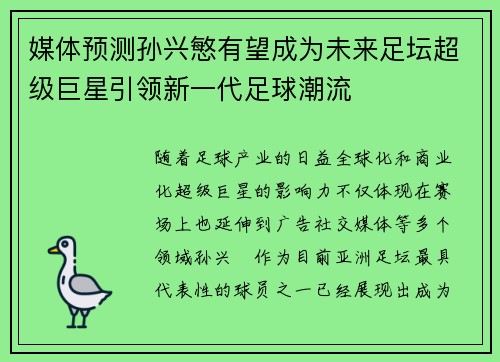 媒体预测孙兴慜有望成为未来足坛超级巨星引领新一代足球潮流

随着足球产业的日益全球化和商业化超级巨星的影响力不仅体现在赛场上也延伸到广告社交媒体等多个领域孙兴　作为目前亚洲足坛最具代表性的球员之一已经展现出成为